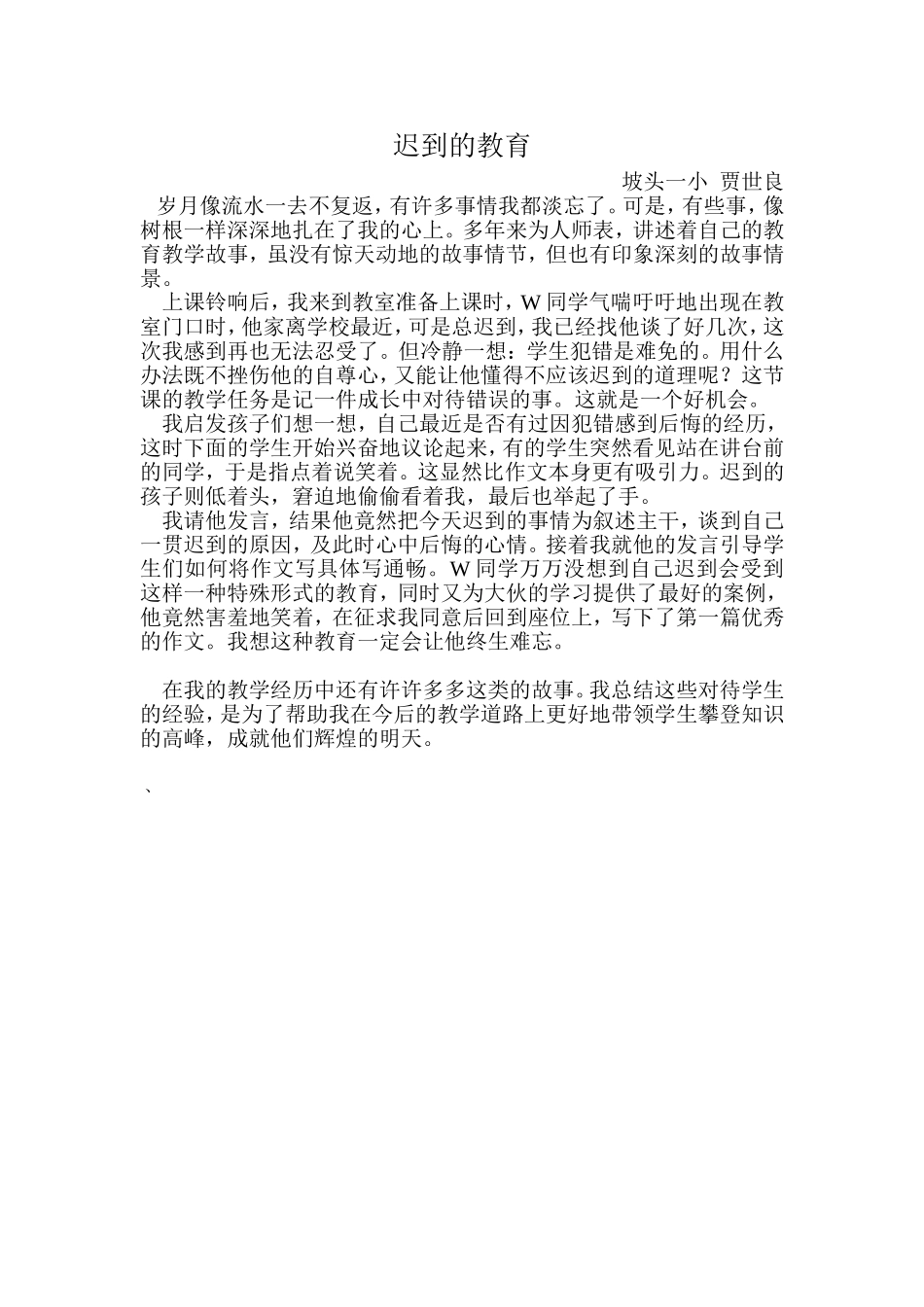 迟到的教育

坡头一小 贾世良

岁月像流水一去不复返，有许多事情我都淡忘了。可是，有些事，像树根一样深深地扎在了我的心上。多年来为人师表，讲述着自己的教育教学故事，虽没有惊天动地的故事情节，但也有印象深刻的故事情景。

上课铃响后，我来到教室准备上课时，W 同学气喘吁吁地出现在教室门口时，他家离学校最近，可是总迟到，我已经找他谈了好几次，这次我感到再也无法忍受了。但冷静一想：学生犯错是难免的。用什么办法既不挫伤他的自尊心，又能让他懂得不应该迟到的道理呢？这节课的教学任务是记一件成长中对待错误的事。这就是一个好机会。

我启发孩子们想一想，自己最近是否有过因犯错感到后悔的经历，这时下面的学生开始兴奋地议论起来，有的学生突然看见站在讲台前的同学，于是指点着说笑着。这显然比作文本身更有吸引力。迟到的孩子则低着头，窘迫地偷偷看着我，最后也举起了手。

我请他发言，结果他竟然把今天迟到的事情为叙述主干，谈到自己一贯迟到的原因，及此时心中后悔的心情。接着我就他的发言引导学生们如何将作文写具体写通畅。W 同学万万没想到自己迟到会受到这样一种特殊形式的教育，同时又为大伙的学习提供了最好的案例，他竟然害羞地笑着，在征求我同意后回到座位上，写下了第一篇优秀的作文。我想这种教育一定会让他终生难忘。

在我的教学经历中还有许许多多这类的故事。我总结这些对待学生的经验，是为了帮助我在今后的教学道路上更好地带领学生攀登知识的高峰，成就他们辉煌的明天。

、